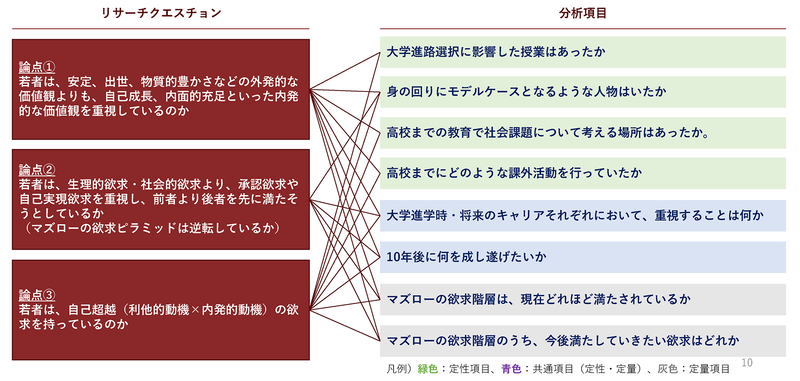 リサーチクエスチョン

論点①
若者は、安定、出世、物質的豊かさなどの外発的な価値観よりも、自己成長、内面的充足といった内発的な価値観を重視しているのか

論点②
若者は、生理的欲求・社会的欲求より、承認欲求や自己実現欲求を重視し、前者より後者を先に満たそうとしているか
（マズローの欲求ピラミッドは逆転しているか）

論点③
若者は、自己超越（利他的動機×内発的動機）の欲求を持っているのか

分析項目

大学進路選択に影響した授業はあったか

身の回りにモデルケースとなるような人物はいたか

高校までの教育で社会課題について考える場所はあったか。

高校までにどのような課外活動を行っていたか

大学進学時・将来のキャリアそれぞれにおいて、重視することは何か

10年後に何を成し遂げたいか

マズローの欲求階層は、現在どれほど満たされているか

マズローの欲求階層のうち、今後満たしていきたい欲求はどれか

凡例）緑色：定性項目、青色：共通項目（定性・定量）、灰色：定量項目

10